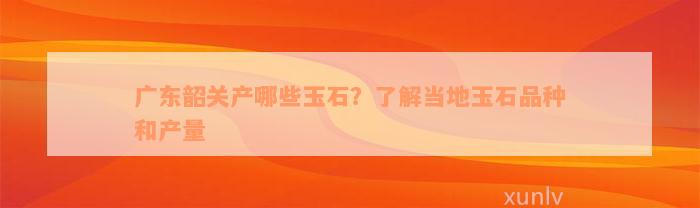 广东韶关产哪些玉石？了解当地玉石品种和产量

xunlv